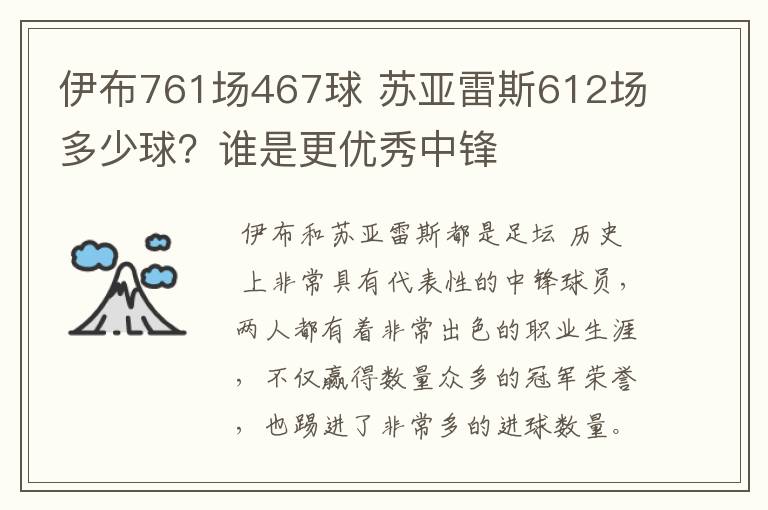 伊布761场467球 苏亚雷斯612场多少球？谁是更优秀中锋

伊布和苏亚雷斯都是足坛 历史上非常具有代表性的中锋球员，两人都有着非常出色的职业生涯，不仅赢得数量众多的冠军荣誉，也踢进了非常多的进球数量。